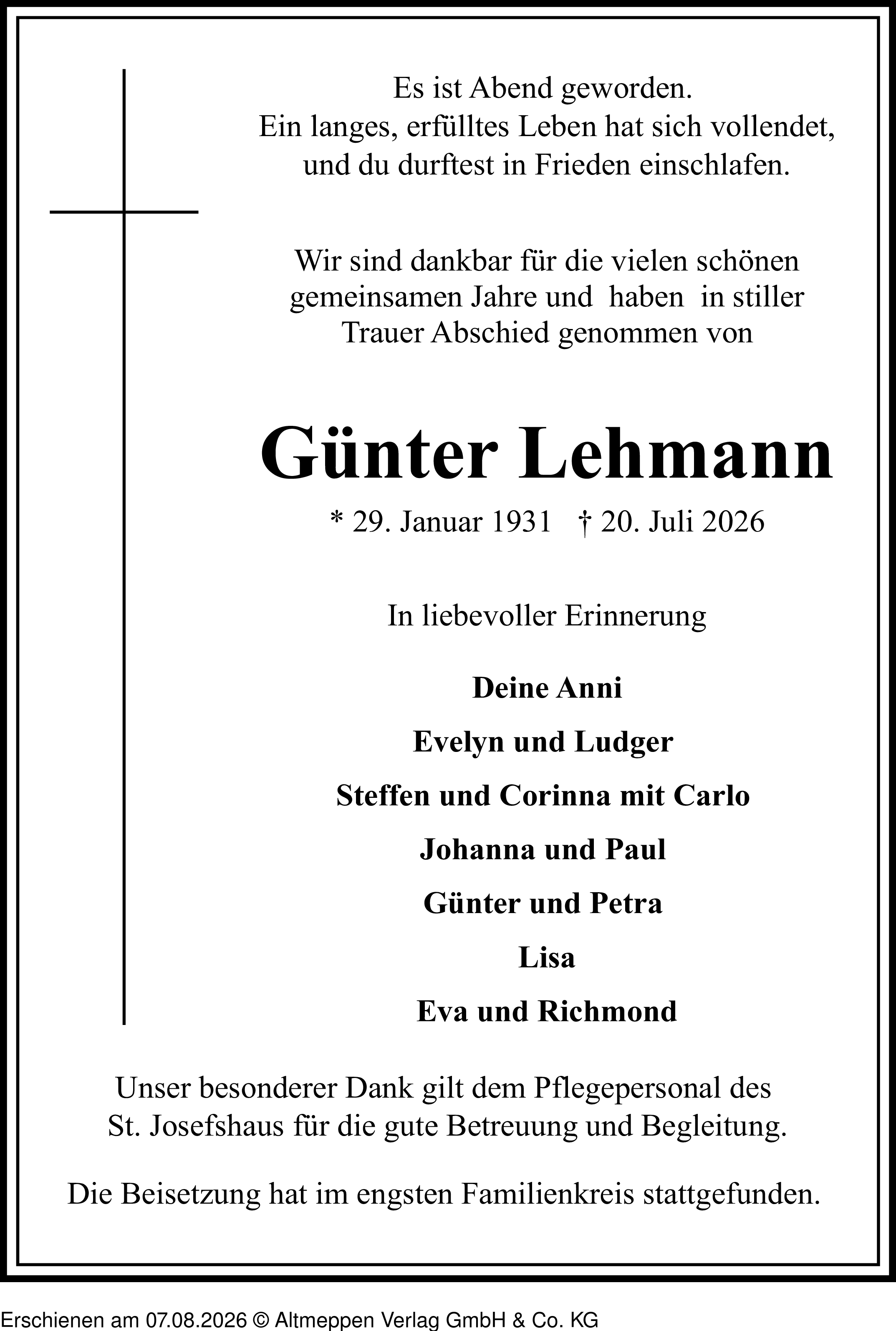 Es ist Abend geworden.
Ein langes, erfülltes Leben hat sich vollendet,
und du durftest in Frieden einschlafen.

Wir sind dankbar für die vielen schönen gemeinsamen Jahre und haben in stiller Trauer Abschied genommen von

Günter Lehmann

* 29. Januar 1931 † 20. Juli 2026

In liebevoller Erinnerung

Deine Anni

Evelyn und Ludger

Steffen und Corinna mit Carlo

Johanna und Paul

Günter und Petra

Lisa

Eva und Richmond

Unser besonderer Dank gilt dem Pflegepersonal des St. Josefshaus für die gute Betreuung und Begleitung.

Die Beisetzung hat im engsten Familienkreis stattgefunden.

Erschienen am 07.08.2026 © Altmeppen Verlag GmbH & Co. KG